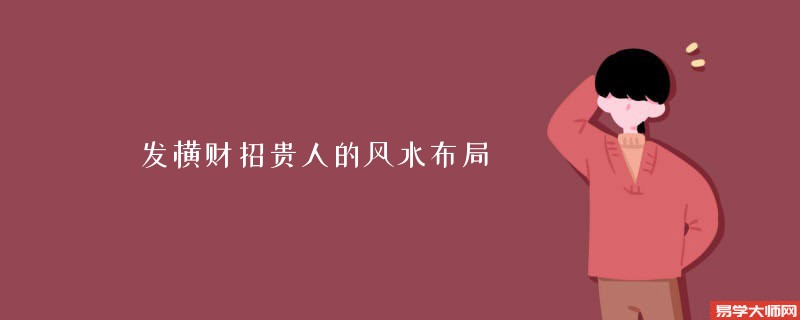 发横财招贵人的风水布局

易学大师网